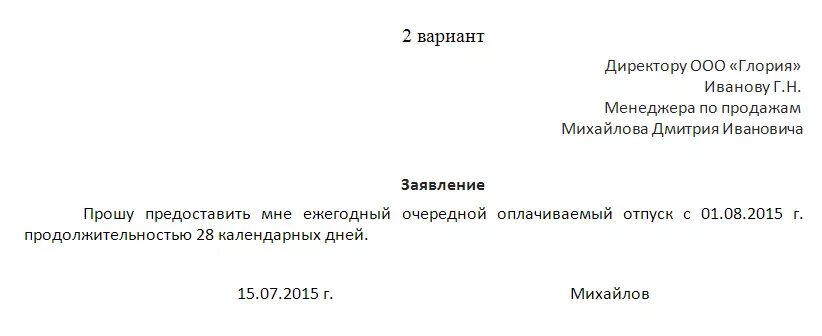 2 вариант

Директору ООО «Глория»
Иванову Г.Н.
Менеджера по продажам
Михайлова Дмитрия Ивановича

Заявление

Прошу предоставить мне ежегодный очередной оплачиваемый отпуск с 01.08.2015 г. продолжительностью 28 календарных дней.

15.07.2015 г. Михайлов